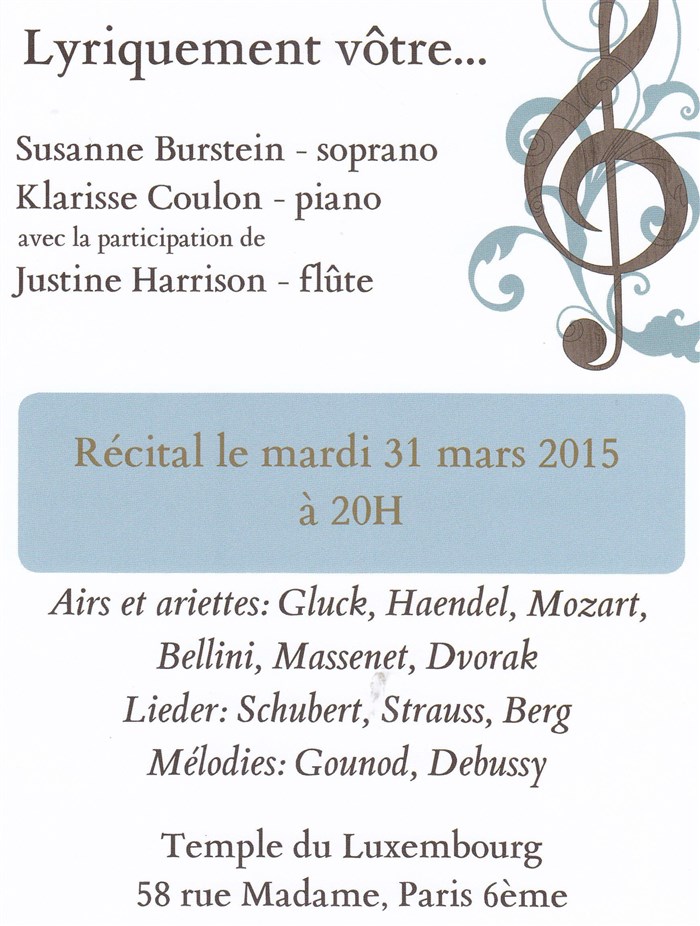 Lyriquement vôtre...

Susanne Burstein - soprano
Klarisse Coulon - piano
avec la participation de
Justine Harrison - flûte

Récital le mardi 31 mars 2015
à 20H

Airs et ariettes: Gluck, Haendel, Mozart,
Bellini, Massenet, Dvorak
Lieder: Schubert, Strauss, Berg
Mélodies: Gounod, Debussy

Temple du Luxembourg
58 rue Madame, Paris 6ème